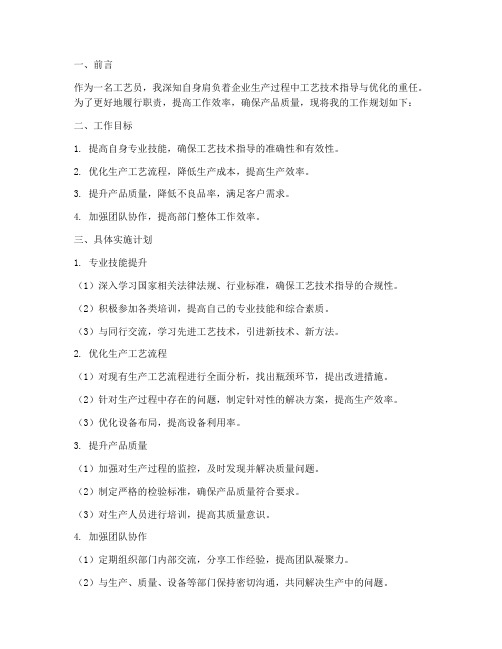 一、前言

作为一名工艺员，我深知自身肩负着企业生产过程中工艺技术指导与优化的重任。为了更好地履行职责，提高工作效率，确保产品质量，现将我的工作规划如下：

二、工作目标

1. 提高自身专业技能，确保工艺技术指导的准确性和有效性。

2. 优化生产工艺流程，降低生产成本，提高生产效率。

3. 提升产品质量，降低不良品率，满足客户需求。

4. 加强团队协作，提高部门整体工作效率。

三、具体实施计划

1. 专业技能提升

（1）深入学习国家相关法律法规、行业标准，确保工艺技术指导的合规性。

（2）积极参加各类培训，提高自己的专业技能和综合素质。

（3）与同行交流，学习先进工艺技术，引进新技术、新方法。

2. 优化生产工艺流程

（1）对现有生产工艺流程进行全面分析，找出瓶颈环节，提出改进措施。

（2）针对生产过程中存在的问题，制定针对性的解决方案，提高生产效率。

（3）优化设备布局，提高设备利用率。

3. 提升产品质量

（1）加强对生产过程的监控，及时发现并解决质量问题。

（2）制定严格的检验标准，确保产品质量符合要求。

（3）对生产人员进行培训，提高其质量意识。

4. 加强团队协作

（1）定期组织部门内部交流，分享工作经验，提高团队凝聚力。

（2）与生产、质量、设备等部门保持密切沟通，共同解决生产中的问题。